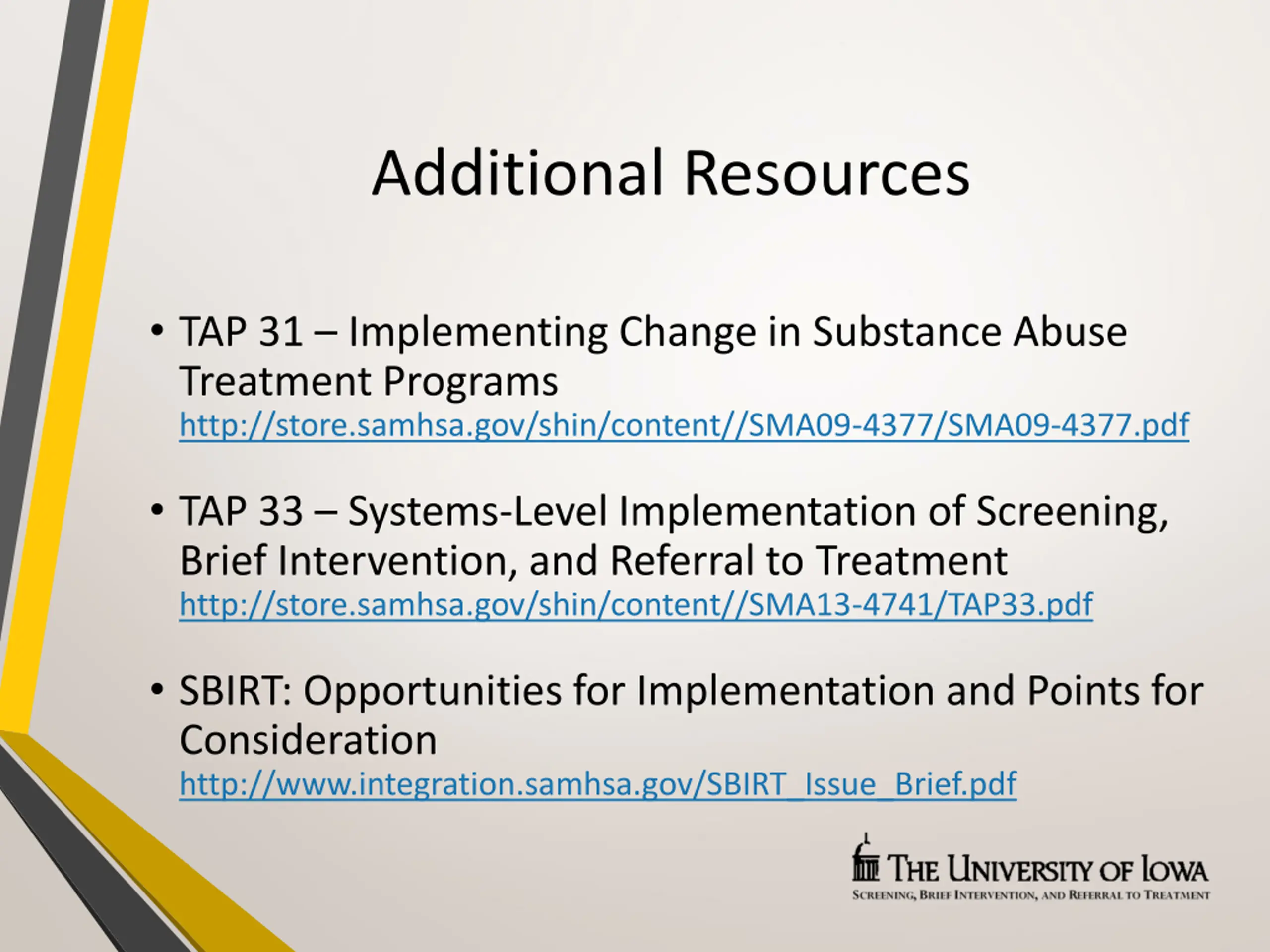 Additional Resources

• TAP 31 – Implementing Change in Substance Abuse Treatment Programs
http://store.samhsa.gov/shin/content//SMA09-4377/SMA09-4377.pdf

• TAP 33 – Systems-Level Implementation of Screening, Brief Intervention, and Referral to Treatment
http://store.samhsa.gov/shin/content//SMA13-4741/TAP33.pdf

• SBIRT: Opportunities for Implementation and Points for Consideration
http://www.integration.samhsa.gov/SBIRT_Issue_Brief.pdf

THE UNIVERSITY OF IOWA
SCREENING, BRIEF INTERVENTION, AND REFERRAL TO TREATMENT